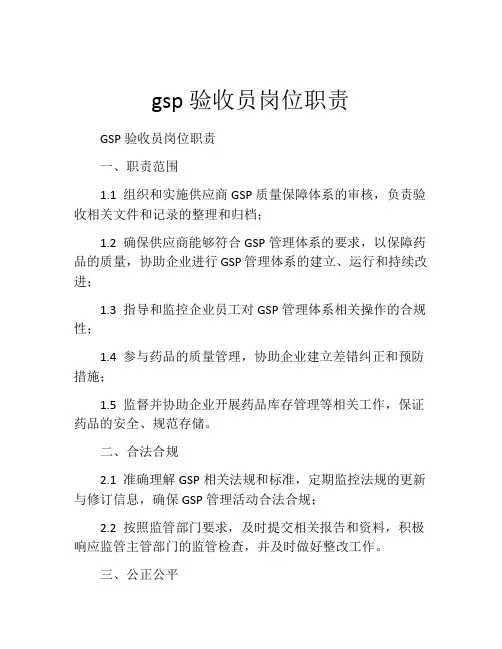 gsp 验收员岗位职责

GSP 验收员岗位职责

一、职责范围

1.1 组织和实施供应商 GSP 质量保障体系的审核，负责验收相关文件和记录的整理和归档；

1.2 确保供应商能够符合 GSP 管理体系的要求，以保障药品的质量，协助企业进行 GSP 管理体系的建立、运行和持续改进；

1.3 指导和监控企业员工对 GSP 管理体系相关操作的合规性；

1.4 参与药品的质量管理，协助企业建立差错纠正和预防措施；

1.5 监督并协助企业开展药品库存管理等相关工作，保证药品的安全、规范存储。

二、合法合规

2.1 准确理解 GSP 相关法规和标准，定期监控法规的更新与修订信息，确保 GSP 管理活动合法合规；

2.2 按照监管部门要求，及时提交相关报告和资料，积极响应监管主管部门的监管检查，并及时做好整改工作。

三、公正公平